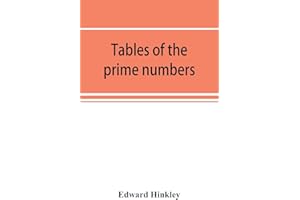 Tables of the prime numbers

Edward Hinkley